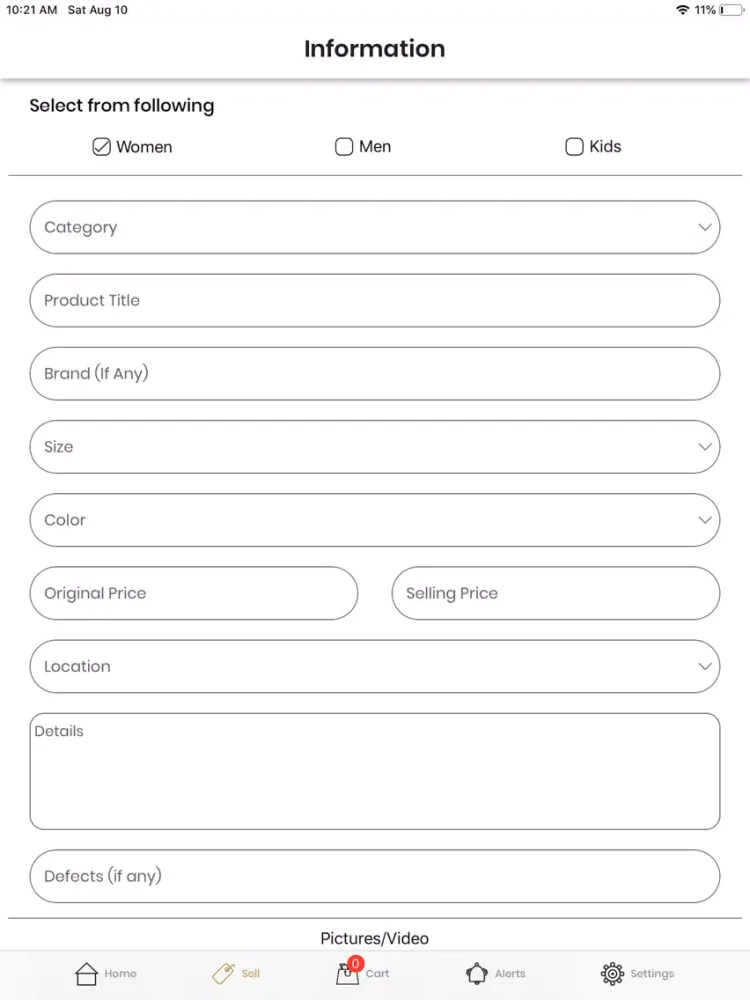 10:21 AM Sat Aug 10

11%

Information

Select from following

Women

Men

Kids

Category

Product Title

Brand (If Any)

Size

Color

Original Price

Selling Price

Location

Details

Defects (if any)

Pictures/Video

Home

Sell

0

Cart

Alerts

Settings